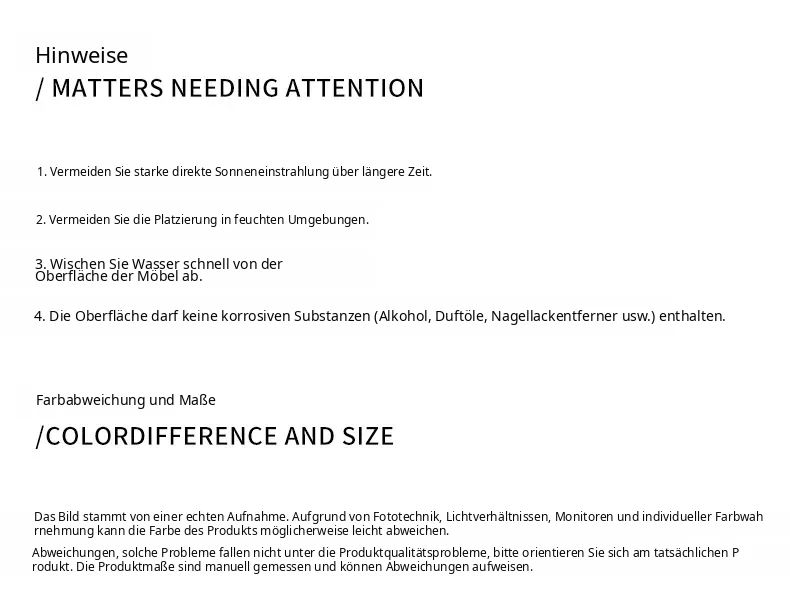 Hinweise
/ MATTERS NEEDING ATTENTION

1. Vermeiden Sie starke direkte Sonneneinstrahlung über längere Zeit.

2. Vermeiden Sie die Platzierung in feuchten Umgebungen.

3. Wischen Sie Wasser schnell von der Oberfläche der Möbel ab.

4. Die Oberfläche darf keine korrosiven Substanzen (Alkohol, Duftöle, Nagellackentferner usw.) enthalten.

Farbabweichung und Maße
/COLORDIFFERENCE AND SIZE

Das Bild stammt von einer echten Aufnahme. Aufgrund von Fototechnik, Lichtverhältnissen, Monitoren und individueller Farbwah rnehmung kann die Farbe des Produkts möglicherweise leicht abweichen.

Abweichungen, solche Probleme fallen nicht unter die Produktqualitätsprobleme, bitte orientieren Sie sich am tatsächlichen P rodukt. Die Produktmaße sind manuell gemessen und können Abweichungen aufweisen.